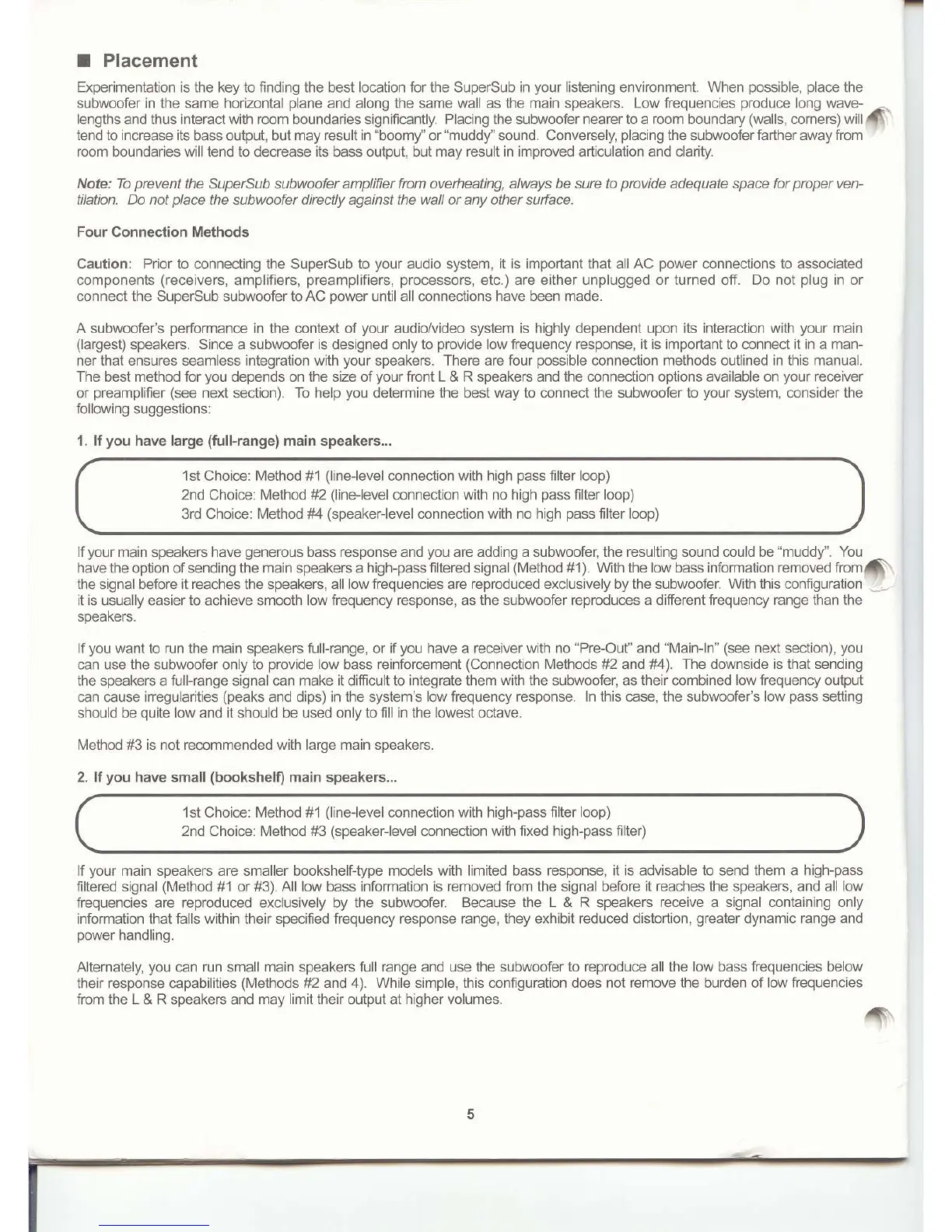 ■ Placement

Experimentation is the key to finding the best location for the SuperSub in your listening environment. When possible, place the subwoofer in the same horizontal plane and along the same wall as the main speakers. Low frequencies produce long wavelengths and thus interact with room boundaries significantly. Placing the subwoofer nearer to a room boundary (walls, corners) will tend to increase its bass output, but may result in "boomy" or "muddy" sound. Conversely, placing the subwoofer farther away from room boundaries will tend to decrease its bass output, but may result in improved articulation and clarity.

Note: To prevent the SuperSub subwoofer amplifier from overheating, always be sure to provide adequate space for proper ventilation. Do not place the subwoofer directly against the wall or any other surface.

Four Connection Methods

Caution: Prior to connecting the SuperSub to your audio system, it is important that all AC power connections to associated components (receivers, amplifiers, preamplifiers, processors, etc.) are either unplugged or turned off. Do not plug in or connect the SuperSub subwoofer to AC power until all connections have been made.

A subwoofer's performance in the context of your audio/video system is highly dependent upon its interaction with your main (largest) speakers. Since a subwoofer is designed only to provide low frequency response, it is important to connect it in a manner that ensures seamless integration with your speakers. There are four possible connection methods outlined in this manual. The best method for you depends on the size of your front L & R speakers and the connection options available on your receiver or preamplifier (see next section). To help you determine the best way to connect the subwoofer to your system, consider the following suggestions:

1. If you have large (full-range) main speakers...

1st Choice: Method #1 (line-level connection with high pass filter loop)
2nd Choice: Method #2 (line-level connection with no high pass filter loop)
3rd Choice: Method #4 (speaker-level connection with no high pass filter loop)

If your main speakers have generous bass response and you are adding a subwoofer, the resulting sound could be "muddy". You have the option of sending the main speakers a high-pass filtered signal (Method #1). With the low bass information removed from the signal before it reaches the speakers, all low frequencies are reproduced exclusively by the subwoofer. With this configuration it is usually easier to achieve smooth low frequency response, as the subwoofer reproduces a different frequency range than the speakers.

If you want to run the main speakers full-range, or if you have a receiver with no "Pre-Out" and "Main-In" (see next section), you can use the subwoofer only to provide low bass reinforcement (Connection Methods #2 and #4). The downside is that sending the speakers a full-range signal can make it difficult to integrate them with the subwoofer, as their combined low frequency output can cause irregularities (peaks and dips) in the system's low frequency response. In this case, the subwoofer's low pass setting should be quite low and it should be used only to fill in the lowest octave.

Method #3 is not recommended with large main speakers.

2. If you have small (bookshelf) main speakers...

1st Choice: Method #1 (line-level connection with high-pass filter loop)
2nd Choice: Method #3 (speaker-level connection with fixed high-pass filter)

If your main speakers are smaller bookshelf-type models with limited bass response, it is advisable to send them a high-pass filtered signal (Method #1 or #3). All low bass information is removed from the signal before it reaches the speakers, and all low frequencies are reproduced exclusively by the subwoofer. Because the L & R speakers receive a signal containing only information that falls within their specified frequency response range, they exhibit reduced distortion, greater dynamic range and power handling.

Alternately, you can run small main speakers full range and use the subwoofer to reproduce all the low bass frequencies below their response capabilities (Methods #2 and 4). While simple, this configuration does not remove the burden of low frequencies from the L & R speakers and may limit their output at higher volumes.

5